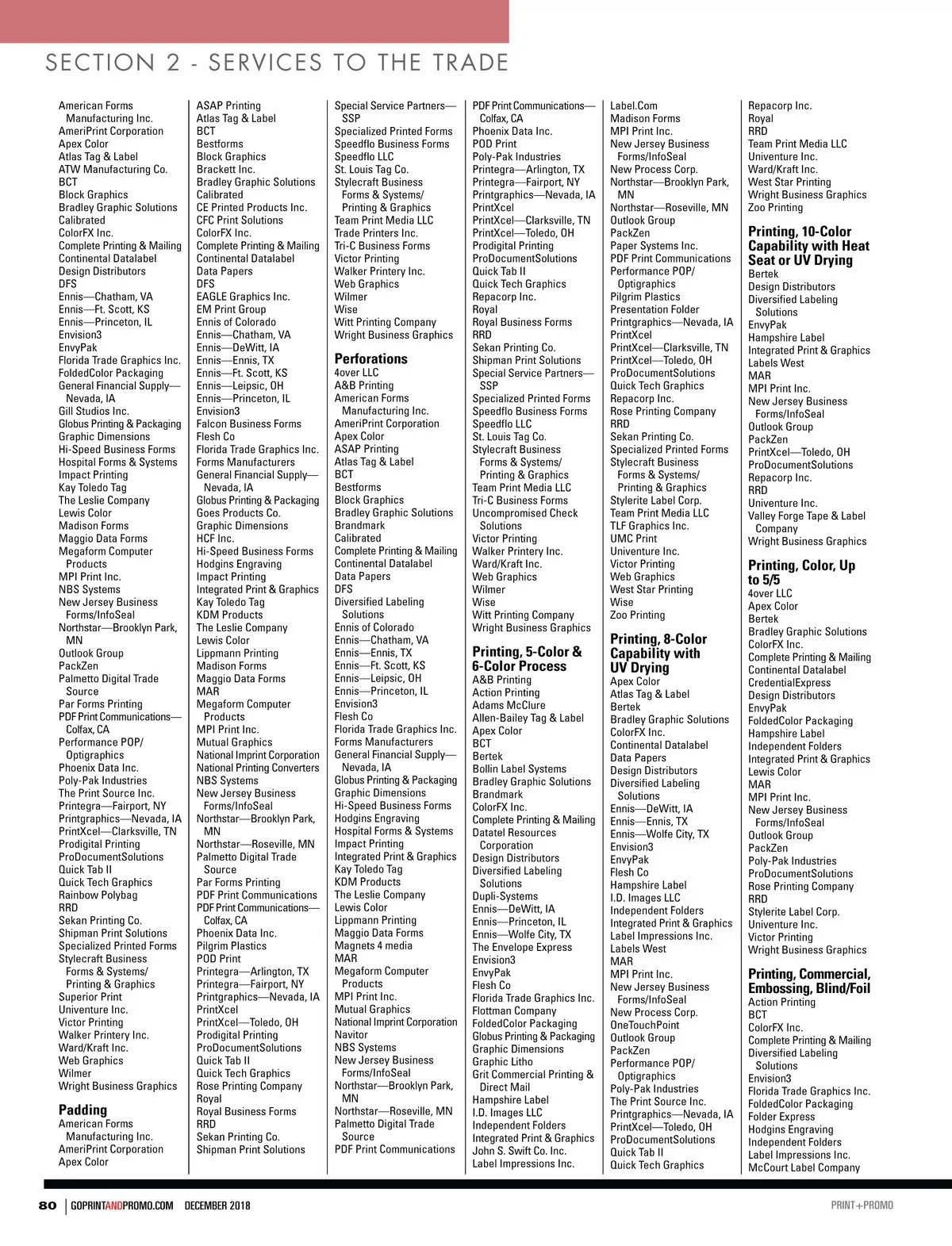 SECTION 2 - SERVICES TO THE TRADE

American Forms Manufacturing Inc.
AmeriPrint Corporation
Apex Color
Atlas Tag & Label
ATW Manufacturing Co.
BCT
Block Graphics
Bradley Graphic Solutions
Calibrated
ColorFX Inc.
Complete Printing & Mailing
Continental Datalabel
Design Distributors
DFS
Ennis—Chatham, VA
Ennis—Ft. Scott, KS
Ennis—Princeton, IL
Envision3
EnvyPak
Florida Trade Graphics Inc.
FoldedColor Packaging
General Financial Supply—Nevada, IA
Gill Studios Inc.
Globus Printing & Packaging
Graphic Dimensions
Hi-Speed Business Forms
Hospital Forms & Systems
Impact Printing
Kay Toledo Tag
The Leslie Company
Lewis Color
Madison Forms
Maggio Data Forms
Megaform Computer Products
MPI Print Inc.
NBS Systems
New Jersey Business Forms/InfoSeal
Northstar—Brooklyn Park, MN
Outlook Group
PackZen
Palmetto Digital Trade Source
Par Forms Printing
PDF Print Communications—Colfax, CA
Performance POP/Optigraphics
Phoenix Data Inc.
Poly-Pak Industries
The Print Source Inc.
Printegra—Fairport, NY
Printgraphics—Nevada, IA
PrintXcel—Clarksville, TN
Prodigital Printing
ProDocumentSolutions
Quick Tab II
Quick Tech Graphics
Rainbow Polybag
RRD
Sekan Printing Co.
Shipman Print Solutions
Specialized Printed Forms
Stylecraft Business Forms & Systems/Printing & Graphics
Superior Print
Univenture Inc.
Victor Printing
Walker Printery Inc.
Ward/Kraft Inc.
Web Graphics
Wilmer
Wright Business Graphics

Padding
American Forms Manufacturing Inc.
AmeriPrint Corporation
Apex Color

ASAP Printing
Atlas Tag & Label
BCT
Bestforms
Block Graphics
Brackett Inc.
Bradley Graphic Solutions
Calibrated
CE Printed Products Inc.
CFC Print Solutions
ColorFX Inc.
Complete Printing & Mailing
Continental Datalabel
Data Papers
DFS
EAGLE Graphics Inc.
EM Print Group
Ennis of Colorado
Ennis—Chatham, VA
Ennis—DeWitt, IA
Ennis—Ennis, TX
Ennis—Ft. Scott, KS
Ennis—Leipsic, OH
Ennis—Princeton, IL
Envision3
Falcon Business Forms
Flesh Co
Florida Trade Graphics Inc.
Forms Manufacturers
General Financial Supply—Nevada, IA
Globus Printing & Packaging
Goes Products Co.
Graphic Dimensions
HCF Inc.
Hi-Speed Business Forms
Hodgins Engraving
Impact Printing
Integrated Print & Graphics
Kay Toledo Tag
KDM Products
The Leslie Company
Lewis Color
Lippmann Printing
Madison Forms
Maggio Data Forms
MAR
Megaform Computer Products
MPI Print Inc.
Mutual Graphics
National Imprint Corporation
National Printing Converters
NBS Systems
New Jersey Business Forms/InfoSeal
Northstar—Brooklyn Park, MN
Northstar—Roseville, MN
Palmetto Digital Trade Source
Par Forms Printing
PDF Print Communications
PDF Print Communications—Colfax, CA
Phoenix Data Inc.
Pilgrim Plastics
POD Print
Printegra—Arlington, TX
Printegra—Fairport, NY
Printgraphics—Nevada, IA
PrintXcel
PrintXcel—Toledo, OH
Prodigital Printing
ProDocumentSolutions
Quick Tab II
Quick Tech Graphics
Rose Printing Company
Royal
Royal Business Forms
RRD
Sekan Printing Co.
Shipman Print Solutions

Special Service Partners—SSP
Specialized Printed Forms
Speedflo Business Forms
Speedflo LLC
St. Louis Tag Co.
Stylecraft Business Forms & Systems/Printing & Graphics
Team Print Media LLC
Trade Printers Inc.
Tri-C Business Forms
Victor Printing
Walker Printery Inc.
Web Graphics
Wilmer
Wise
Witt Printing Company
Wright Business Graphics

Perforations
4over LLC
A&B Printing
American Forms Manufacturing Inc.
AmeriPrint Corporation
Apex Color
ASAP Printing
Atlas Tag & Label
BCT
Bestforms
Block Graphics
Bradley Graphic Solutions
Brandmark
Calibrated
Complete Printing & Mailing
Continental Datalabel
Data Papers
DFS
Diversified Labeling Solutions
Ennis of Colorado
Ennis—Chatham, VA
Ennis—Ennis, TX
Ennis—Ft. Scott, KS
Ennis—Leipsic, OH
Ennis—Princeton, IL
Envision3
Flesh Co
Florida Trade Graphics Inc.
Forms Manufacturers
General Financial Supply—Nevada, IA
Globus Printing & Packaging
Graphic Dimensions
Hi-Speed Business Forms
Hodgins Engraving
Hospital Forms & Systems
Impact Printing
Integrated Print & Graphics
Kay Toledo Tag
KDM Products
The Leslie Company
Lewis Color
Lippmann Printing
Maggio Data Forms
Magnets 4 media
MAR
Megaform Computer Products
MPI Print Inc.
Mutual Graphics
National Imprint Corporation
Navitor
NBS Systems
New Jersey Business Forms/InfoSeal
Northstar—Brooklyn Park, MN
Northstar—Roseville, MN
Palmetto Digital Trade Source
PDF Print Communications

PDF Print Communications—Colfax, CA
Phoenix Data Inc.
POD Print
Poly-Pak Industries
Printegra—Arlington, TX
Printegra—Fairport, NY
Printgraphics—Nevada, IA
PrintXcel
PrintXcel—Clarksville, TN
PrintXcel—Toledo, OH
Prodigital Printing
ProDocumentSolutions
Quick Tab II
Quick Tech Graphics
Repacorp Inc.
Royal
Royal Business Forms
RRD
Sekan Printing Co.
Shipman Print Solutions
Special Service Partners—SSP
Specialized Printed Forms
Speedflo Business Forms
Speedflo LLC
St. Louis Tag Co.
Stylecraft Business Forms & Systems/Printing & Graphics
Team Print Media LLC
Tri-C Business Forms
Uncompromised Check Solutions
Victor Printing
Walker Printery Inc.
Ward/Kraft Inc.
Web Graphics
Wilmer
Wise
Witt Printing Company
Wright Business Graphics

Printing, 5-Color & 6-Color Process
A&B Printing
Action Printing
Adams McClure
Allen-Bailey Tag & Label
Apex Color
BCT
Bertek
Bollin Label Systems
Bradley Graphic Solutions
Brandmark
ColorFX Inc.
Complete Printing & Mailing
Datatel Resources Corporation
Design Distributors
Diversified Labeling Solutions
Dupli-Systems
Ennis—DeWitt, IA
Ennis—Princeton, IL
Ennis—Wolfe City, TX
The Envelope Express
Envision3
EnvyPak
Flesh Co
Florida Trade Graphics Inc.
Flottman Company
FoldedColor Packaging
Globus Printing & Packaging
Graphic Dimensions
Graphic Litho
Grit Commercial Printing & Direct Mail
Hampshire Label
I.D. Images LLC
Independent Folders
Integrated Print & Graphics
John S. Swift Co. Inc.
Label Impressions Inc.

Label.Com
Madison Forms
MPI Print Inc.
New Jersey Business Forms/InfoSeal
New Process Corp.
Northstar—Brooklyn Park, MN
Northstar—Roseville, MN
Outlook Group
PackZen
Paper Systems Inc.
PDF Print Communications
Performance POP/Optigraphics
Pilgrim Plastics
Presentation Folder
Printgraphics—Nevada, IA
PrintXcel
PrintXcel—Clarksville, TN
PrintXcel—Toledo, OH
ProDocumentSolutions
Quick Tech Graphics
Repacorp Inc.
Rose Printing Company
RRD
Sekan Printing Co.
Specialized Printed Forms
Stylecraft Business Forms & Systems/Printing & Graphics
Stylerite Label Corp.
Team Print Media LLC
TLF Graphics Inc.
UMC Print
Univenture Inc.
Victor Printing
Web Graphics
West Star Printing
Wise
Zoo Printing

Printing, 8-Color Capability with UV Drying
Apex Color
Atlas Tag & Label
Bertek
Bradley Graphic Solutions
ColorFX Inc.
Continental Datalabel
Data Papers
Design Distributors
Diversified Labeling Solutions
Ennis—DeWitt, IA
Ennis—Ennis, TX
Ennis—Wolfe City, TX
Envision3
EnvyPak
Flesh Co
Hampshire Label
I.D. Images LLC
Independent Folders
Integrated Print & Graphics
Label Impressions Inc.
Labels West
MAR
MPI Print Inc.
New Jersey Business Forms/InfoSeal
New Process Corp.
OneTouchPoint
Outlook Group
PackZen
Performance POP/Optigraphics
Poly-Pak Industries
The Print Source Inc.
Printgraphics—Nevada, IA
PrintXcel—Toledo, OH
ProDocumentSolutions
Quick Tab II
Quick Tech Graphics

Repacorp Inc.
Royal
RRD
Team Print Media LLC
Univenture Inc.
Ward/Kraft Inc.
West Star Printing
Wright Business Graphics
Zoo Printing

Printing, 10-Color Capability with Heat Seat or UV Drying
Bertek
Design Distributors
Diversified Labeling Solutions
EnvyPak
Hampshire Label
Integrated Print & Graphics
Labels West
MAR
MPI Print Inc.
New Jersey Business Forms/InfoSeal
Outlook Group
PackZen
PrintXcel—Toledo, OH
ProDocumentSolutions
Repacorp Inc.
RRD
Univenture Inc.
Valley Forge Tape & Label Company
Wright Business Graphics

Printing, Color, Up to 5/5
4over LLC
Apex Color
Bertek
Bradley Graphic Solutions
ColorFX Inc.
Complete Printing & Mailing
Continental Datalabel
CredentialExpress
Design Distributors
EnvyPak
FoldedColor Packaging
Hampshire Label
Independent Folders
Integrated Print & Graphics
Lewis Color
MAR
MPI Print Inc.
New Jersey Business Forms/InfoSeal
Outlook Group
PackZen
Poly-Pak Industries
ProDocumentSolutions
Rose Printing Company
RRD
Stylerite Label Corp.
Univenture Inc.
Victor Printing
Wright Business Graphics

Printing, Commercial, Embossing, Blind/Foil
Action Printing
BCT
ColorFX Inc.
Complete Printing & Mailing
Diversified Labeling Solutions
Envision3
Florida Trade Graphics Inc.
FoldedColor Packaging
Folder Express
Hodgins Engraving
Independent Folders
Label Impressions Inc.
McCourt Label Company

80 | GOPRINTANDPROMO.COM DECEMBER 2018 PRINT+PROMO